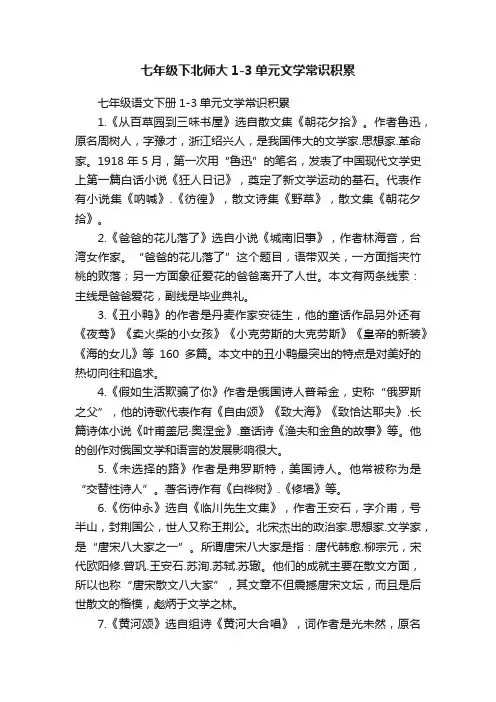 七年级下北师大 1-3 单元文学常识积累

七年级语文下册 1-3 单元文学常识积累

1.《从百草园到三味书屋》选自散文集《朝花夕拾》。作者鲁迅，原名周树人，字豫才，浙江绍兴人，是我国伟大的文学家.思想家.革命家。1918 年 5 月，第一次用“鲁迅”的笔名，发表了中国现代文学史上第一篇白话小说《狂人日记》，奠定了新文学运动的基石。代表作有小说集《呐喊》.《彷徨》，散文诗集《野草》，散文集《朝花夕拾》。

2.《爸爸的花儿落了》选自小说《城南旧事》，作者林海音，台湾女作家。“爸爸的花儿落了”这个题目，语带双关，一方面指夹竹桃的败落；另一方面象征爱花的爸爸离开了人世。本文有两条线索：主线是爸爸爱花，副线是毕业典礼。

3.《丑小鸭》的作者是丹麦作家安徒生，他的童话作品另外还有《夜莺》《卖火柴的小女孩》《小克劳斯的大克劳斯》《皇帝的新装》《海的女儿》等 160 多篇。本文中的丑小鸭最突出的特点是对美好的热切向往和追求。

4.《假如生活欺骗了你》作者是俄国诗人普希金，史称“俄罗斯之父”，他的诗歌代表作有《自由颂》《致大海》《致恰达耶夫》.长篇诗体小说《叶甫盖尼·奥涅金》.童话诗《渔夫和金鱼的故事》等。他的创作对俄国文学和语言的发展影响很大。

5.《未选择的路》作者是弗罗斯特，美国诗人。他常被称为是“交替性诗人”。著名诗作有《白桦树》.《修墙》等。

6.《伤仲永》选自《临川先生文集》，作者王安石，字介甫，号半山，封荆国公，世人又称王荆公。北宋杰出的政治家.思想家.文学家，是“唐宋八大家之一”。所谓唐宋八大家是指：唐代韩愈.柳宗元，宋代欧阳修.曾巩.王安石.苏洵.苏轼.苏辙。他们的成就主要在散文方面，所以也称“唐宋散文八大家”，其文章不但震撼唐宋文坛，而且是后世散文的楷模，彪炳于文学之林。

7.《黄河颂》选自组诗《黄河大合唱》，词作者是光未然，原名